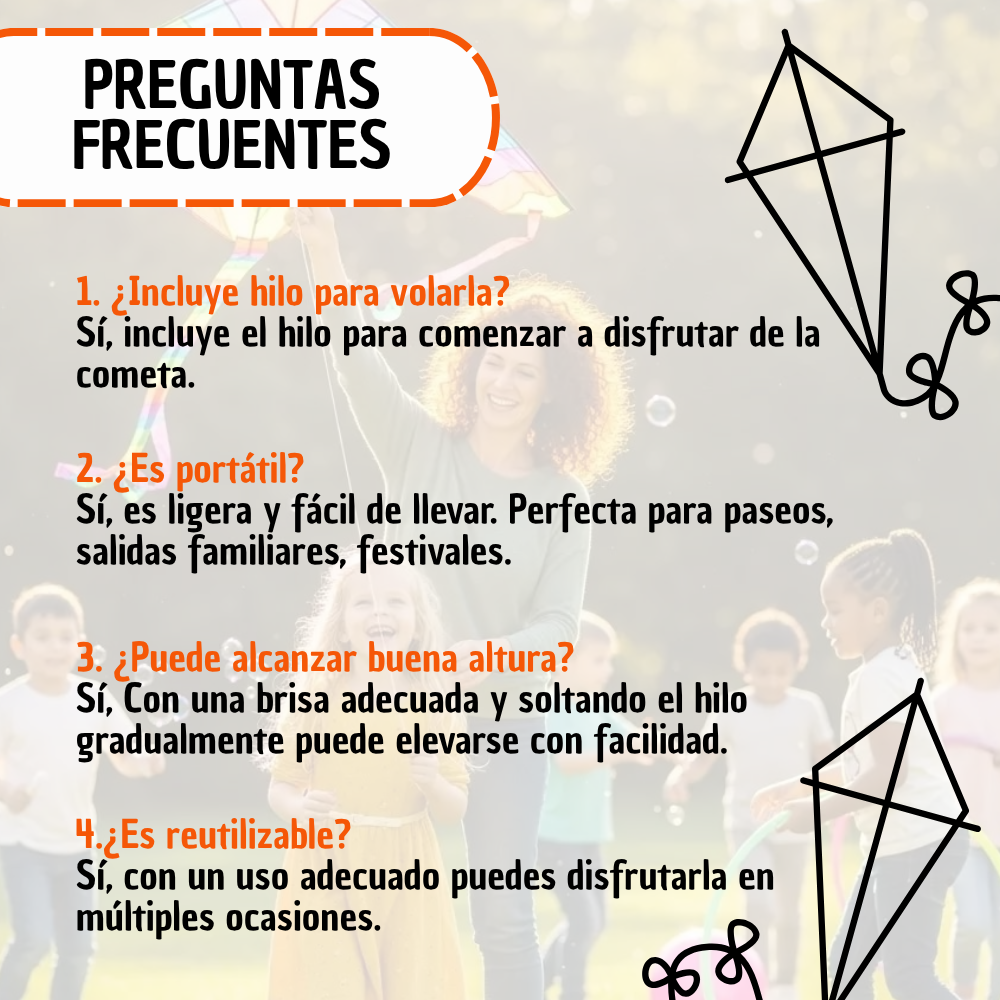 PREGUNTAS FRECUENTES

1. ¿Incluye hilo para volarla?
Sí, incluye el hilo para comenzar a disfrutar de la cometa.

2. ¿Es portátil?
Sí, es ligera y fácil de llevar. Perfecta para paseos, salidas familiares, festivales.

3. ¿Puede alcanzar buena altura?
Sí, Con una brisa adecuada y soltando el hilo gradualmente puede elevarse con facilidad.

4.¿Es reutilizable?
Sí, con un uso adecuado puedes disfrutarla en múltiples ocasiones.